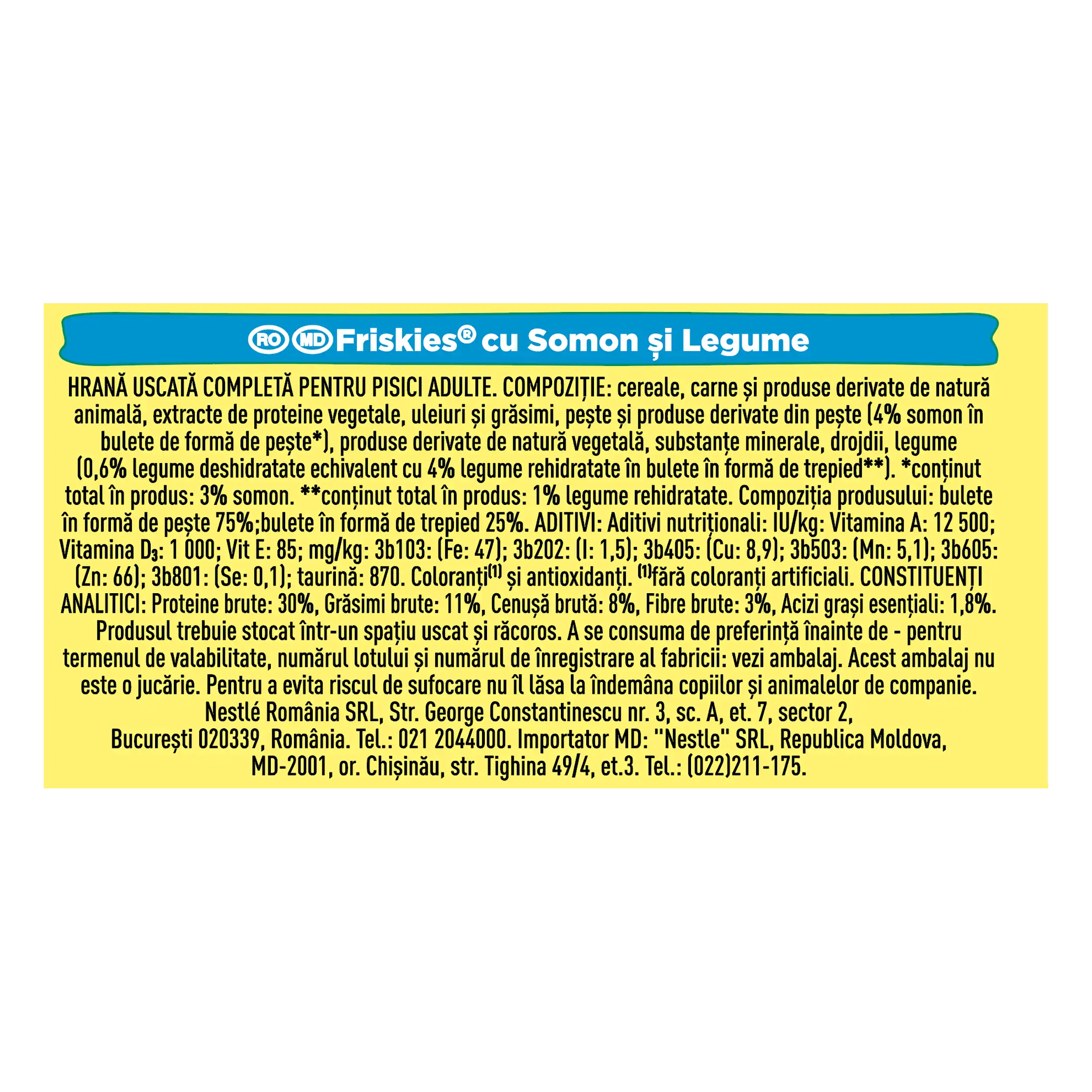 RO MD Friskies® cu Somon și Legume

HRANĂ USCATĂ COMPLETĂ PENTRU PISICI ADULTE. COMPOZIȚIE: cereale, carne și produse derivate de natură animală, extracte de proteine vegetale, uleiuri și grăsimi, pește și produse derivate din pește (4% somon în bulete de formă de pește*), produse derivate de natură vegetală, substanțe minerale, drojdii, legume (0,6% legume deshidratate echivalent cu 4% legume rehidratate în bulete în formă de trepied**). *conținut total în produs: 3% somon. **conținut total în produs: 1% legume rehidratate. Compoziția produsului: bulete în formă de pește 75%;bulete în formă de trepied 25%. ADITIVI: Aditivi nutriționali: IU/kg: Vitamina A: 12 500; Vitamina $D_3$: 1 000; Vit E: 85; mg/kg: 3b103: (Fe: 47); 3b202: (I: 1,5); 3b405: (Cu: 8,9); 3b503: (Mn: 5,1); 3b605: (Zn: 66); 3b801: (Se: 0,1); taurină: 870. Coloranți$^{(1)}$ și antioxidanți. $^{(1)}$fără coloranți artificiali. CONSTITUENȚI ANALITICI: Proteine brute: 30%, Grăsimi brute: 11%, Cenușă brută: 8%, Fibre brute: 3%, Acizi grași esențiali: 1,8%. Produsul trebuie stocat într-un spațiu uscat și răcoros. A se consuma de preferință înainte de - pentru termenul de valabilitate, numărul lotului și numărul de înregistrare al fabricii: vezi ambalaj. Acest ambalaj nu este o jucărie. Pentru a evita riscul de sufocare nu îl lăsa la îndemâna copiilor și animalelor de companie. Nestlé România SRL, Str. George Constantinescu nr. 3, sc. A, et. 7, sector 2, București 020339, România. Tel.: 021 2044000. Importator MD: "Nestle" SRL, Republica Moldova, MD-2001, or. Chișinău, str. Tighina 49/4, et.3. Tel.: (022)211-175.